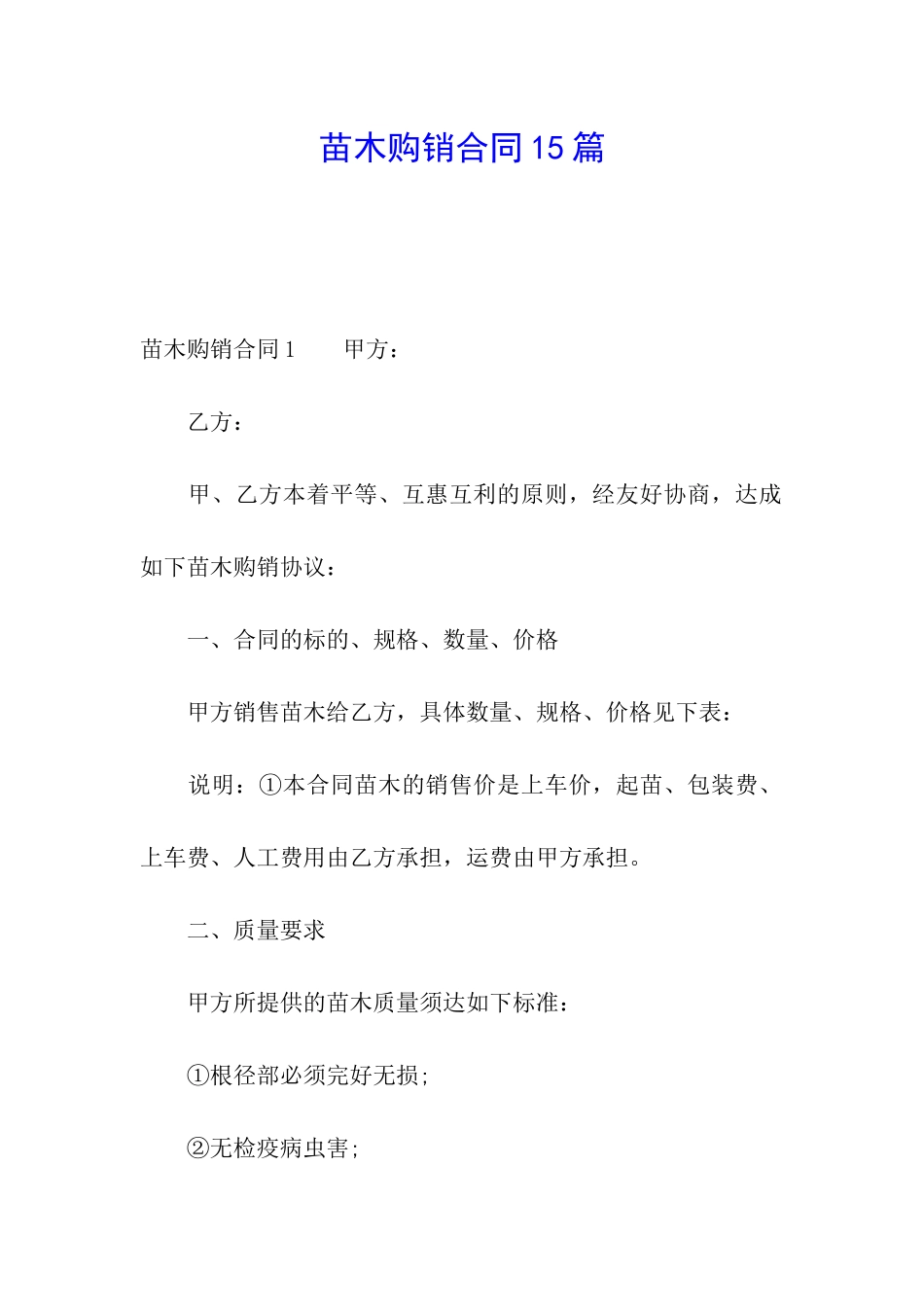 苗木购销合同15篇

苗木购销合同1　　甲方：

乙方：

甲、乙方本着平等、互惠互利的原则，经友好协商，达成如下苗木购销协议：

一、合同的标的、规格、数量、价格

甲方销售苗木给乙方，具体数量、规格、价格见下表：

说明：①本合同苗木的销售价是上车价，起苗、包装费、上车费、人工费用由乙方承担，运费由甲方承担。

二、质量要求

甲方所提供的苗木质量须达如下标准：

①根径部必须完好无损；

②无检疫病虫害；